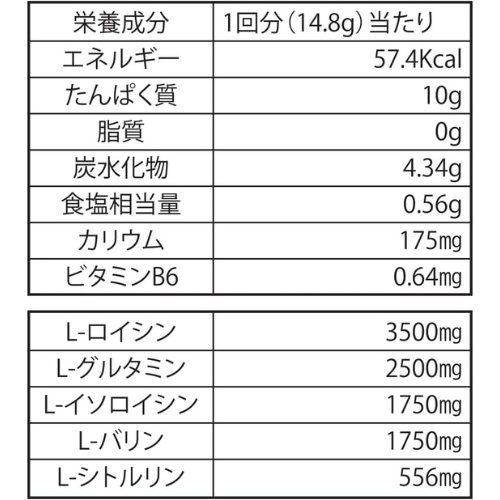 | 栄養成分 | 1回分(14.8g)当たり |
|---|---|
| エネルギー | 57.4Kcal |
| たんぱく質 | 10g |
| 脂質 | 0g |
| 炭水化物 | 4.34g |
| 食塩相当量 | 0.56g |
| カリウム | 175㎎ |
| ビタミンB6 | 0.64㎎ |

| L-ロイシン | 3500㎎ |
|---|---|
| L-グルタミン | 2500㎎ |
| L-イソロイシン | 1750㎎ |
| L-バリン | 1750㎎ |
| L-シトルリン | 556㎎ |